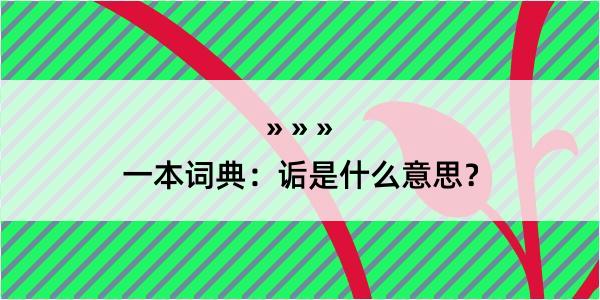 » » »
一本词典：诟是什么意思？